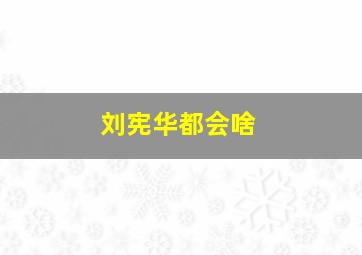 刘宪华都会啥